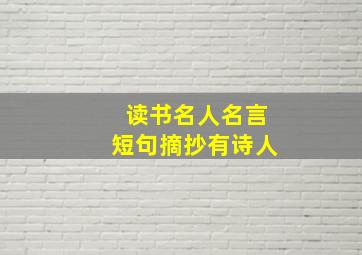 读书名人名言
短句摘抄有诗人